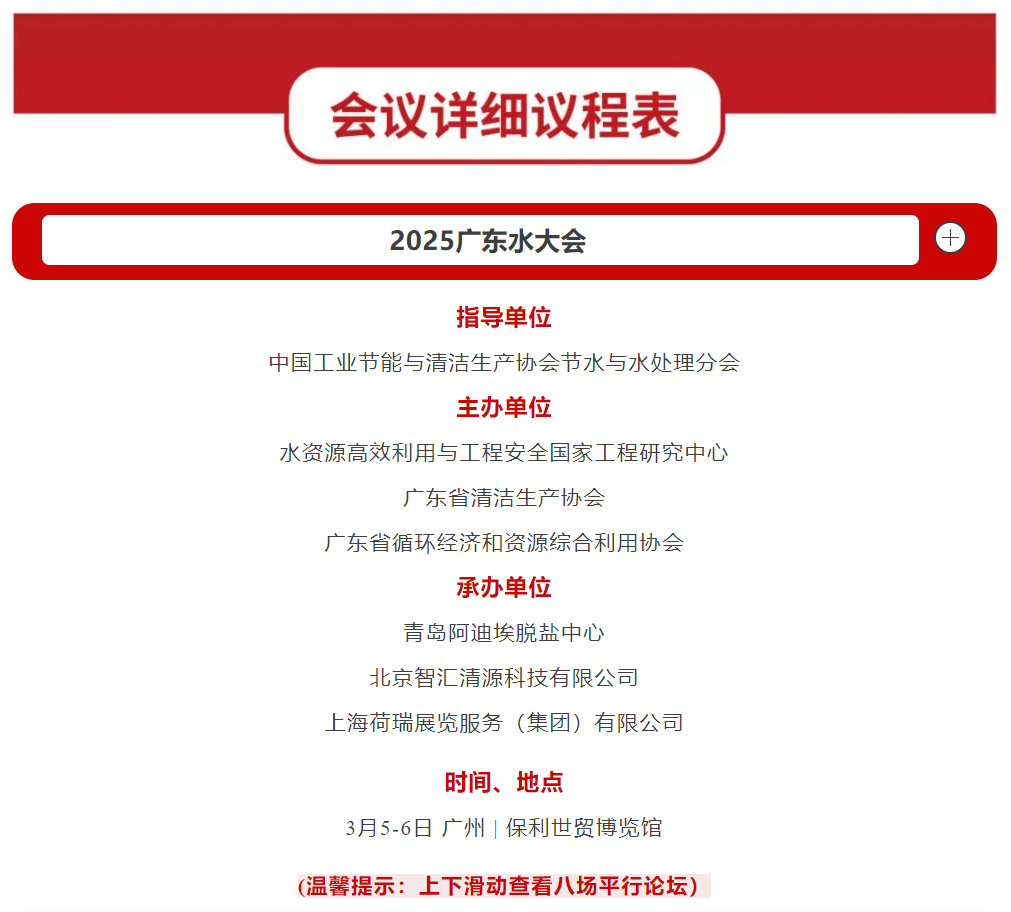 会议详细议程表

2025广东水大会

指导单位

中国工业节能与清洁生产协会节水与水处理分会

主办单位

水资源高效利用与工程安全国家工程研究中心

广东省清洁生产协会

广东省循环经济和资源综合利用协会

承办单位

青岛阿迪埃脱盐中心

北京智汇清源科技有限公司

上海荷瑞展览服务（集团）有限公司

时间、地点

3月5-6日 广州 | 保利世贸博览馆

（温馨提示：上下滑动查看八场平行论坛）